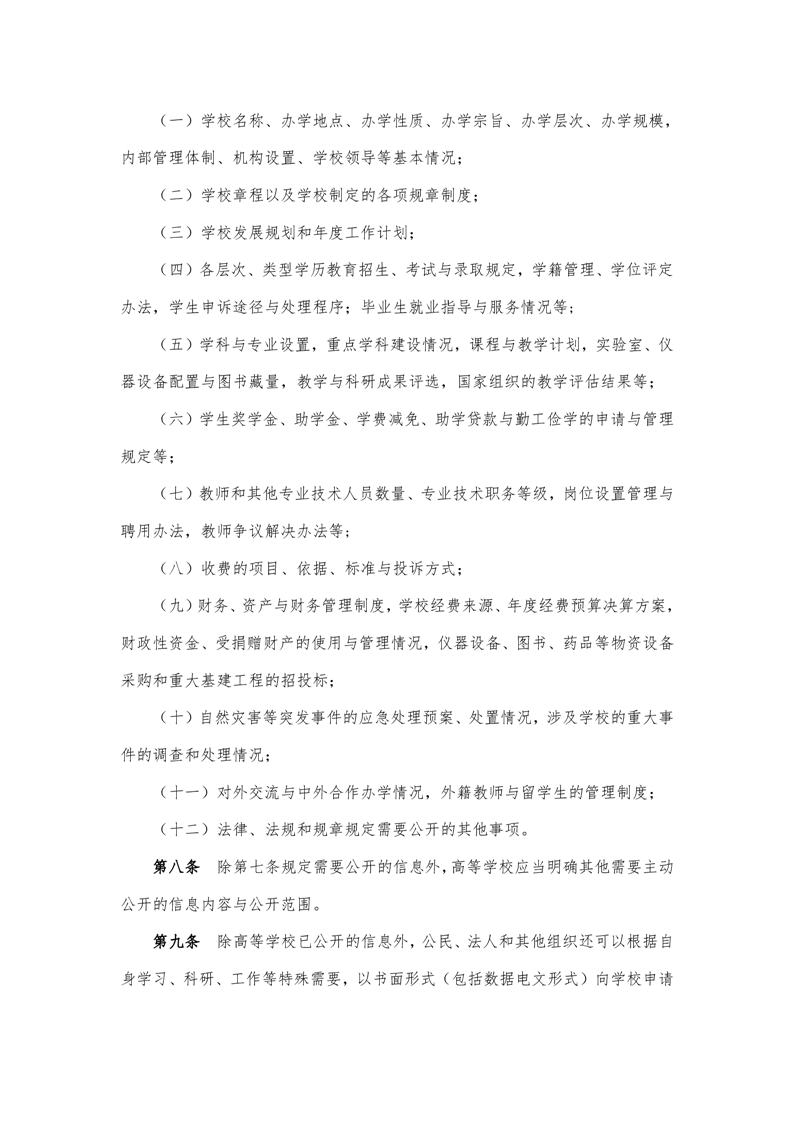 （一）学校名称、办学地点、办学性质、办学宗旨、办学层次、办学规模，内部管理体制、机构设置、学校领导等基本情况；

（二）学校章程以及学校制定的各项规章制度；

（三）学校发展规划和年度工作计划；

（四）各层次、类型学历教育招生、考试与录取规定，学籍管理、学位评定办法，学生申诉途径与处理程序；毕业生就业指导与服务情况等；

（五）学科与专业设置，重点学科建设情况，课程与教学计划，实验室、仪器设备配置与图书藏量，教学与科研成果评选，国家组织的教学评估结果等；

（六）学生奖学金、助学金、学费减免、助学贷款与勤工俭学的申请与管理规定等；

（七）教师和其他专业技术人员数量、专业技术职务等级，岗位设置管理与聘用办法，教师争议解决办法等；

（八）收费的项目、依据、标准与投诉方式；

（九）财务、资产与财务管理制度，学校经费来源、年度经费预算决算方案，财政性资金、受捐赠财产的使用与管理情况，仪器设备、图书、药品等物资设备采购和重大基建工程的招投标；

（十）自然灾害等突发事件的应急处理预案、处置情况，涉及学校的重大事件的调查和处理情况；

（十一）对外交流与中外合作办学情况，外籍教师与留学生的管理制度；

（十二）法律、法规和规章规定需要公开的其他事项。

第八条　除第七条规定需要公开的信息外，高等学校应当明确其他需要主动公开的信息内容与公开范围。

第九条　除高等学校已公开的信息外，公民、法人和其他组织还可以根据自身学习、科研、工作等特殊需要，以书面形式（包括数据电文形式）向学校申请